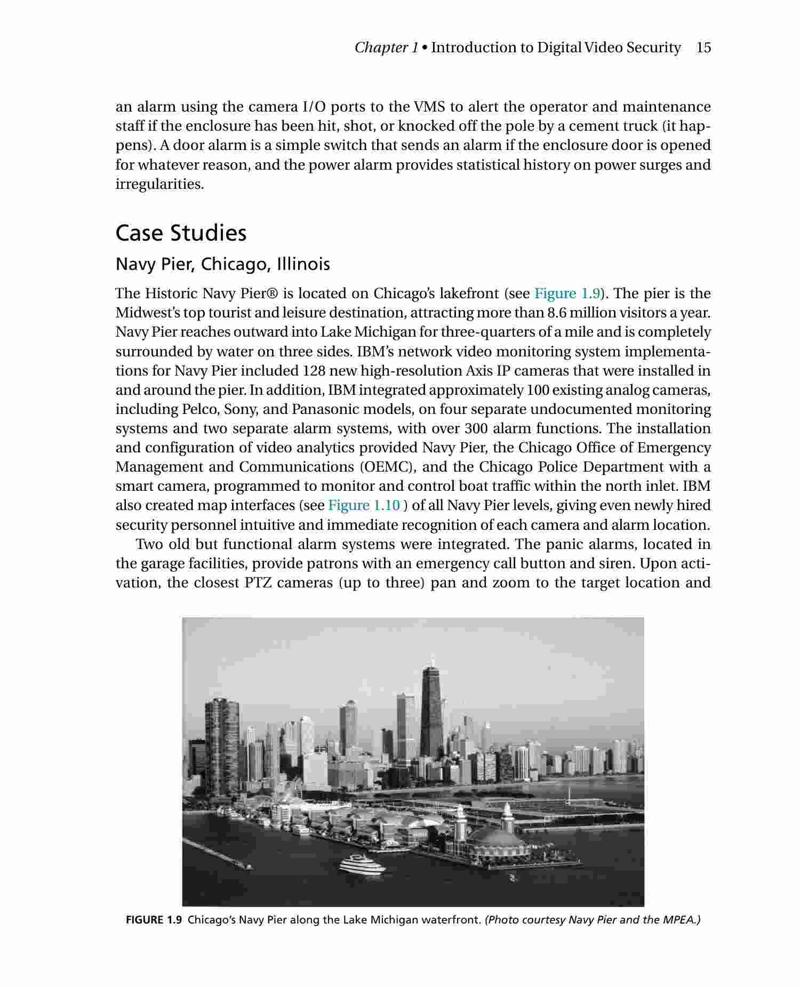 Chapter 1 • Introduction to Digital Video Security 15

an alarm using the camera I/O ports to the VMS to alert the operator and maintenance staff if the enclosure has been hit, shot, or knocked off the pole by a cement truck (it happens). A door alarm is a simple switch that sends an alarm if the enclosure door is opened for whatever reason, and the power alarm provides statistical history on power surges and irregularities.

Case Studies

Navy Pier, Chicago, Illinois

The Historic Navy Pier® is located on Chicago's lakefront (see Figure 1.9). The pier is the Midwest's top tourist and leisure destination, attracting more than 8.6 million visitors a year. Navy Pier reaches outward into Lake Michigan for three-quarters of a mile and is completely surrounded by water on three sides. IBM's network video monitoring system implementations for Navy Pier included 128 new high-resolution Axis IP cameras that were installed in and around the pier. In addition, IBM integrated approximately 100 existing analog cameras, including Pelco, Sony, and Panasonic models, on four separate undocumented monitoring systems and two separate alarm systems, with over 300 alarm functions. The installation and configuration of video analytics provided Navy Pier, the Chicago Office of Emergency Management and Communications (OEMC), and the Chicago Police Department with a smart camera, programmed to monitor and control boat traffic within the north inlet. IBM also created map interfaces (see Figure 1.10 ) of all Navy Pier levels, giving even newly hired security personnel intuitive and immediate recognition of each camera and alarm location.

Two old but functional alarm systems were integrated. The panic alarms, located in the garage facilities, provide patrons with an emergency call button and siren. Upon activation, the closest PTZ cameras (up to three) pan and zoom to the target location and

FIGURE 1.9 Chicago's Navy Pier along the Lake Michigan waterfront. (Photo courtesy Navy Pier and the MPEA.)